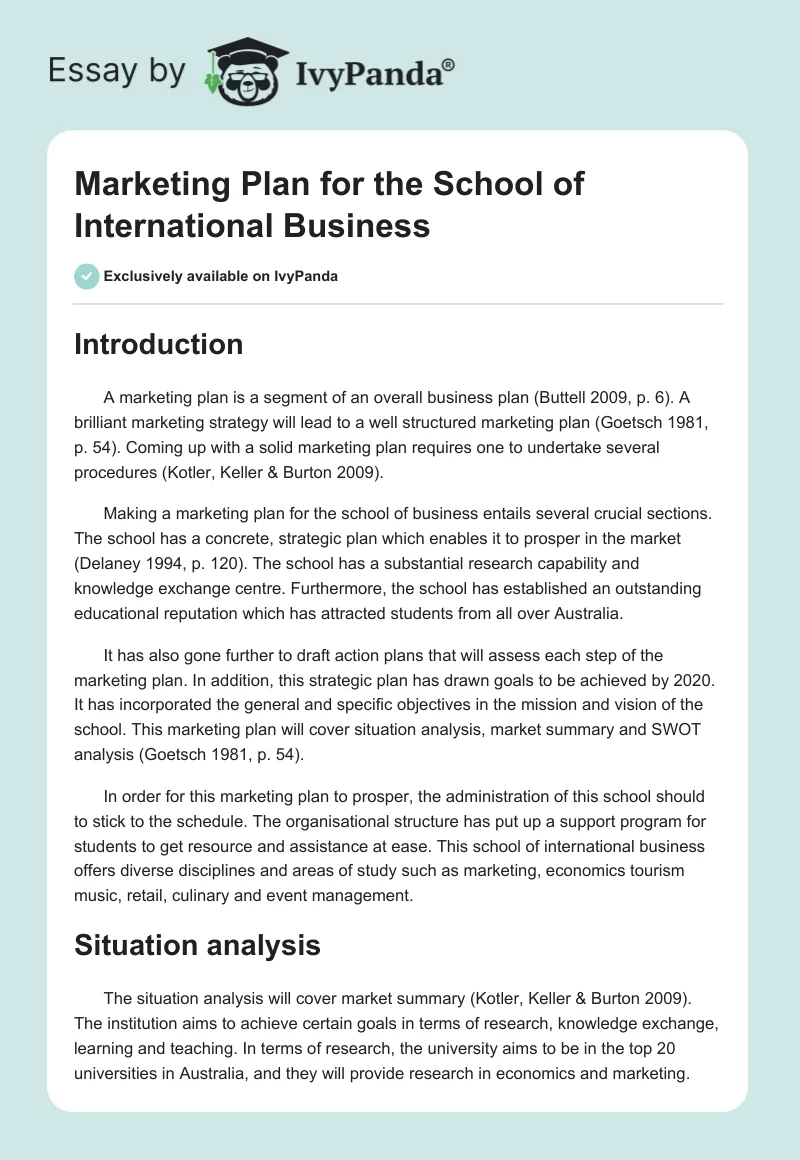 Essay by IvyPanda®

Marketing Plan for the School of International Business

Exclusively available on IvyPanda

Introduction

A marketing plan is a segment of an overall business plan (Buttell 2009, p. 6). A brilliant marketing strategy will lead to a well structured marketing plan (Goetsch 1981, p. 54). Coming up with a solid marketing plan requires one to undertake several procedures (Kotler, Keller & Burton 2009).

Making a marketing plan for the school of business entails several crucial sections. The school has a concrete, strategic plan which enables it to prosper in the market (Delaney 1994, p. 120). The school has a substantial research capability and knowledge exchange centre. Furthermore, the school has established an outstanding educational reputation which has attracted students from all over Australia.

It has also gone further to draft action plans that will assess each step of the marketing plan. In addition, this strategic plan has drawn goals to be achieved by 2020. It has incorporated the general and specific objectives in the mission and vision of the school. This marketing plan will cover situation analysis, market summary and SWOT analysis (Goetsch 1981, p. 54).

In order for this marketing plan to prosper, the administration of this school should to stick to the schedule. The organisational structure has put up a support program for students to get resource and assistance at ease. This school of international business offers diverse disciplines and areas of study such as marketing, economics tourism music, retail, culinary and event management.

Situation analysis

The situation analysis will cover market summary (Kotler, Keller & Burton 2009). The institution aims to achieve certain goals in terms of research, knowledge exchange, learning and teaching. In terms of research, the university aims to be in the top 20 universities in Australia, and they will provide research in economics and marketing.